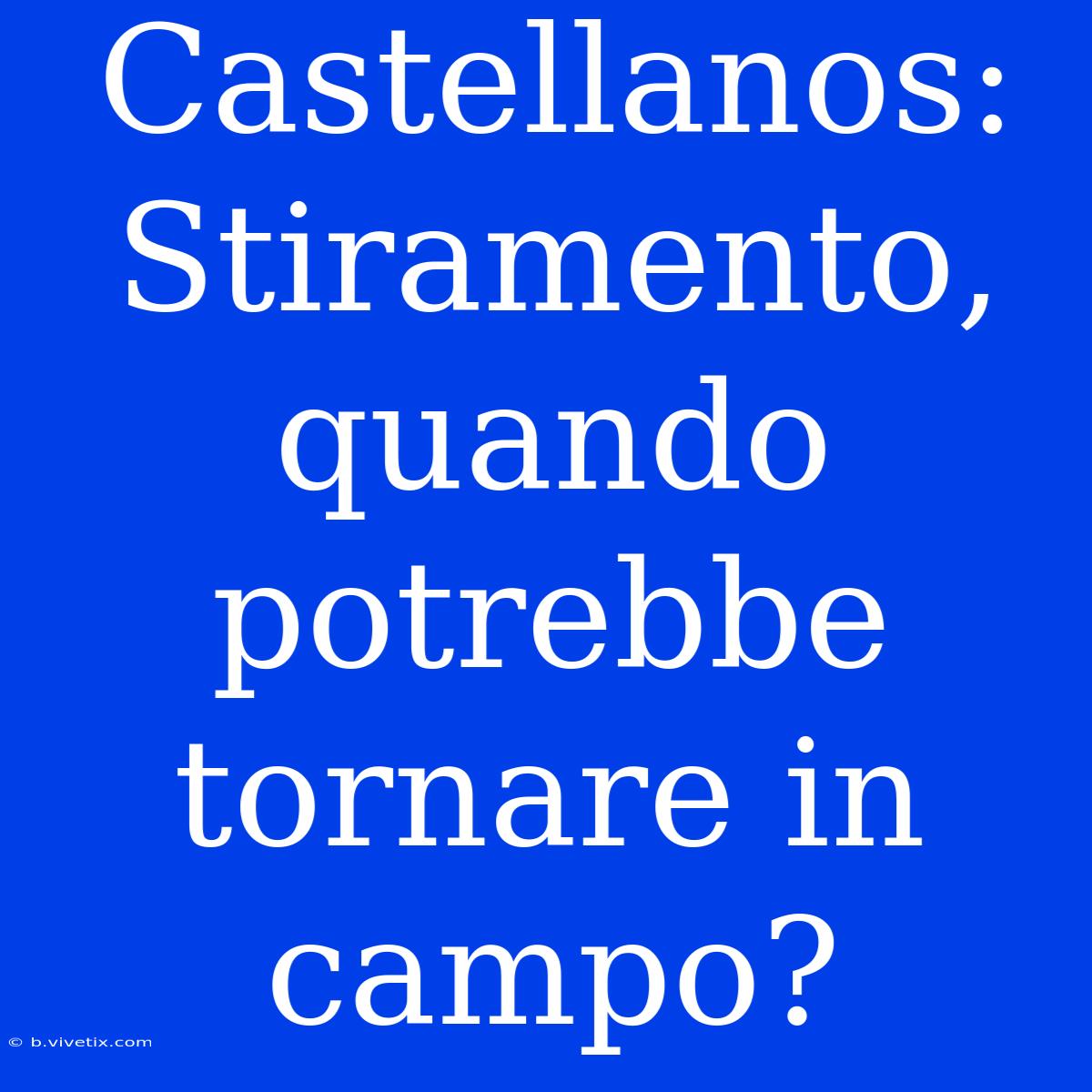 Castellanos: Stiramento, quando potrebbe tornare in campo?

© b.vivetix.com